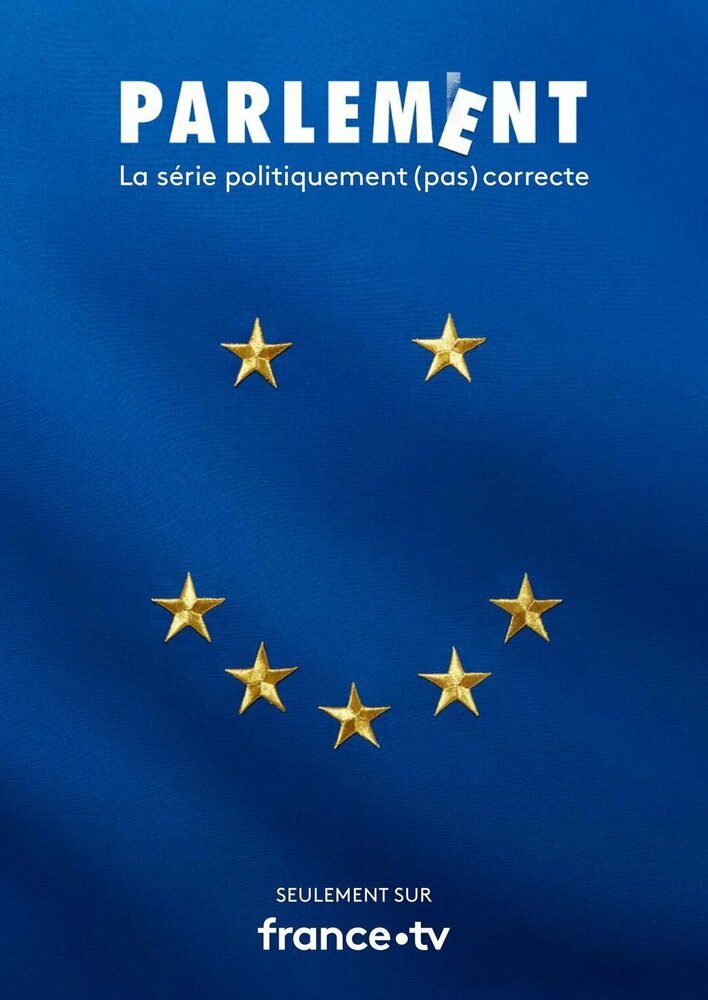 PARLEMENT

La série politiquement (pas) correcte

SEULEMENT SUR

france•tv